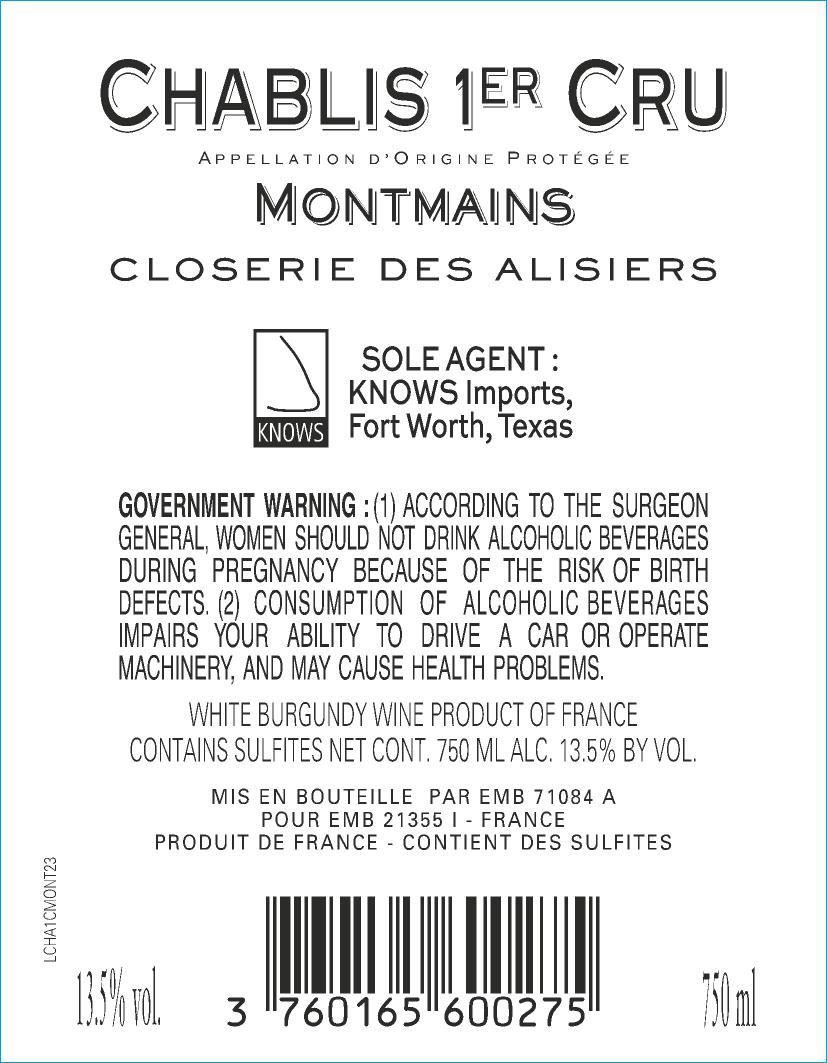 CHABLIS 1ER CRU

APPELLATION D'ORIGINE PROTÉGÉE

MONTMAINS

CLOSERIE DES ALISIERS

KNOWS

SOLE AGENT :
KNOWS Imports,
Fort Worth, Texas

GOVERNMENT WARNING : (1) ACCORDING TO THE SURGEON GENERAL, WOMEN SHOULD NOT DRINK ALCOHOLIC BEVERAGES DURING PREGNANCY BECAUSE OF THE RISK OF BIRTH DEFECTS. (2) CONSUMPTION OF ALCOHOLIC BEVERAGES IMPAIRS YOUR ABILITY TO DRIVE A CAR OR OPERATE MACHINERY, AND MAY CAUSE HEALTH PROBLEMS.

WHITE BURGUNDY WINE PRODUCT OF FRANCE
CONTAINS SULFITES NET CONT. 750 ML ALC. 13.5% BY VOL.

MIS EN BOUTEILLE PAR EMB 71084 A
POUR EMB 21355 I - FRANCE
PRODUIT DE FRANCE - CONTIENT DES SULFITES

LCHA1CMONT23

13.5% vol.

3 760165 600275

750 ml